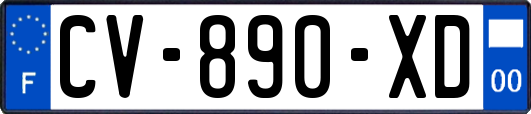 F
CV-890-XD
00